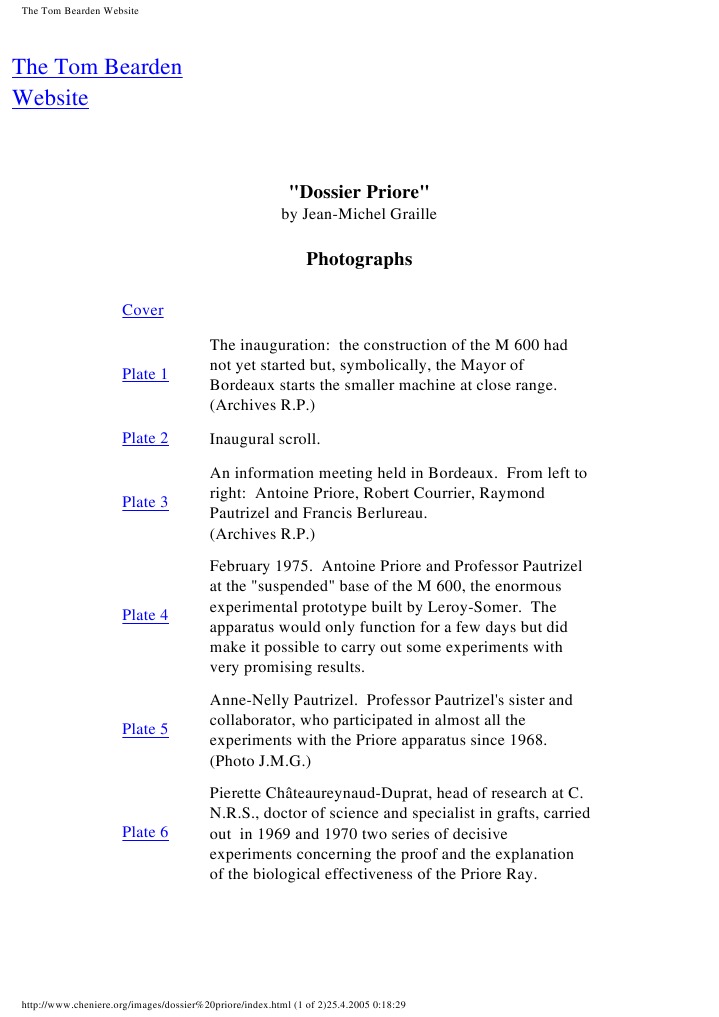 The Tom Bearden Website

The Tom Bearden Website

"Dossier Priore"
by Jean-Michel Graille

Photographs

Cover

Plate 1
The inauguration: the construction of the M 600 had not yet started but, symbolically, the Mayor of Bordeaux starts the smaller machine at close range. (Archives R.P.)

Plate 2
Inaugural scroll.

Plate 3
An information meeting held in Bordeaux. From left to right: Antoine Priore, Robert Courrier, Raymond Pautrizel and Francis Berlureau. (Archives R.P.)

Plate 4
February 1975. Antoine Priore and Professor Pautrizel at the "suspended" base of the M 600, the enormous experimental prototype built by Leroy-Somer. The apparatus would only function for a few days but did make it possible to carry out some experiments with very promising results.

Plate 5
Anne-Nelly Pautrizel. Professor Pautrizel's sister and collaborator, who participated in almost all the experiments with the Priore apparatus since 1968. (Photo J.M.G.)

Plate 6
Pierette Châteaureynaud-Duprat, head of research at C. N.R.S., doctor of science and specialist in grafts, carried out in 1969 and 1970 two series of decisive experiments concerning the proof and the explanation of the biological effectiveness of the Priore Ray.

http://www.cheniere.org/images/dossier%20priore/index.html (1 of 2)25.4.2005 0:18:29